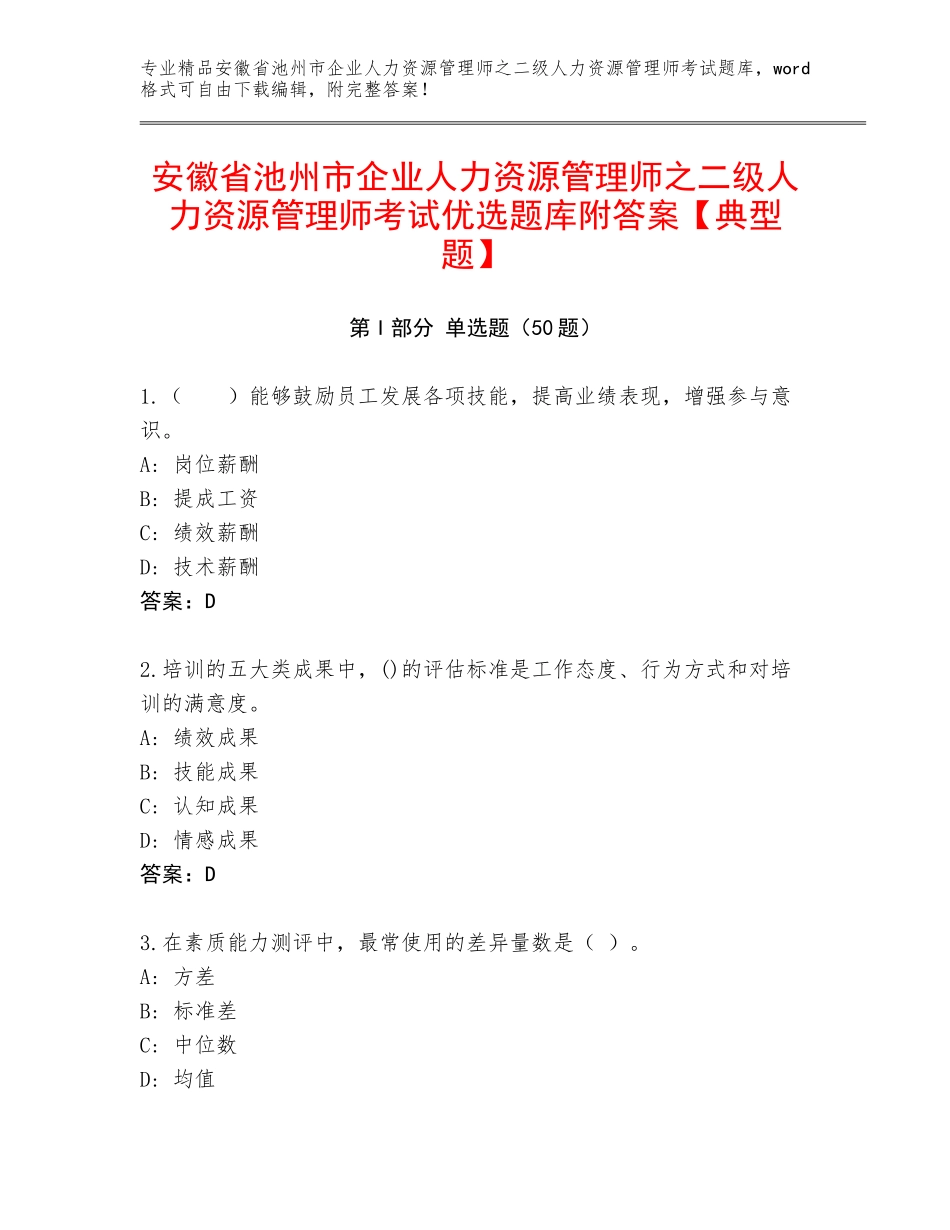 专业精品安徽省池州市企业人力资源管理师之二级人力资源管理师考试题库，word格式可自由下载编辑，附完整答案！

安徽省池州市企业人力资源管理师之二级人力资源管理师考试优选题库附答案【典型题】

第Ⅰ部分 单选题（50题）

1.（ ）能够鼓励员工发展各项技能，提高业绩表现，增强参与意识。
A：岗位薪酬
B：提成工资
C：绩效薪酬
D：技术薪酬
答案：D

2.培训的五大类成果中，()的评估标准是工作态度、行为方式和对培训的满意度。
A：绩效成果
B：技能成果
C：认知成果
D：情感成果
答案：D

3.在素质能力测评中，最常使用的差异量数是（ ）。
A：方差
B：标准差
C：中位数
D：均值